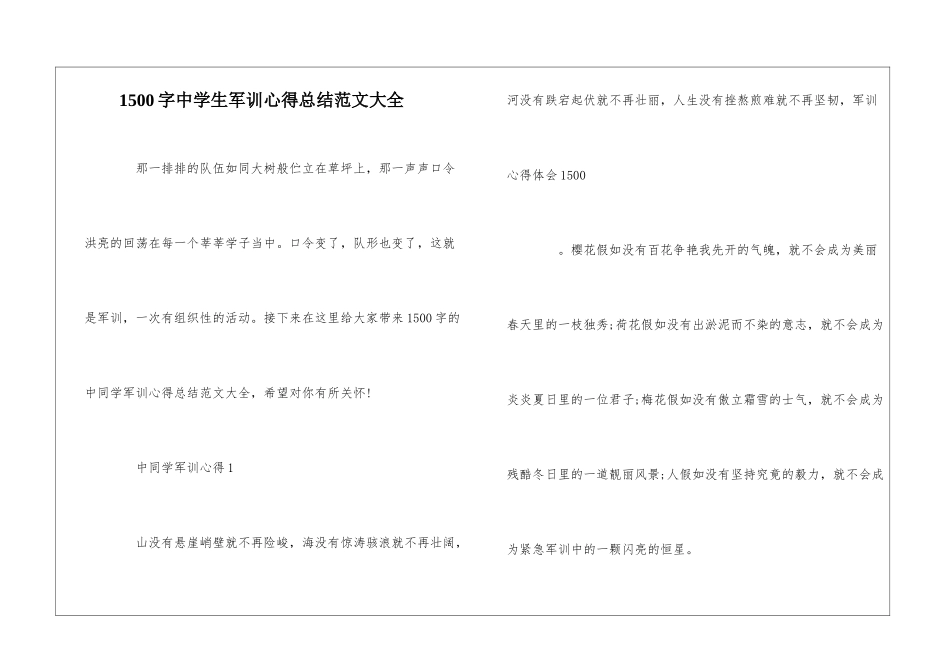 1500字中学生军训心得总结范文大全

那一排排的队伍如同大树般伫立在草坪上，那一声声口令洪亮的回荡在每一个莘莘学子当中。口令变了，队形也变了，这就是军训，一次有组织性的活动。接下来在这里给大家带来1500字的中同学军训心得总结范文大全，希望对你有所关怀！

中同学军训心得1

山没有悬崖峭壁就不再险峻，海没有惊涛骇浪就不再壮阔，河没有跌宕起伏就不再壮丽，人生没有挫熬煎难就不再坚韧，军训心得体会1500

。樱花假如没有百花争艳我先开的气魄，就不会成为美丽春天里的一枝独秀；荷花假如没有出淤泥而不染的意志，就不会成为炎炎夏日里的一位君子；梅花假如没有傲立霜雪的士气，就不会成为残酷冬日里的一道靓丽风景；人假如没有坚持究竟的毅力，就不会成为紧急军训中的一颗闪亮的恒星。